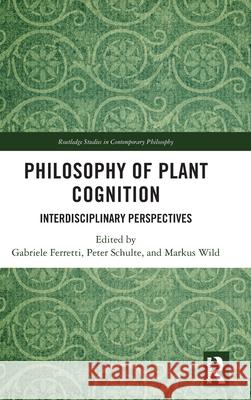 Routledge Studies in Contemporary Philosophy

PHILOSOPHY OF PLANT COGNITION

INTERDISCIPLINARY PERSPECTIVES

Edited by
Gabriele Ferretti, Peter Schulte, and Markus Wild

Kraina Książek